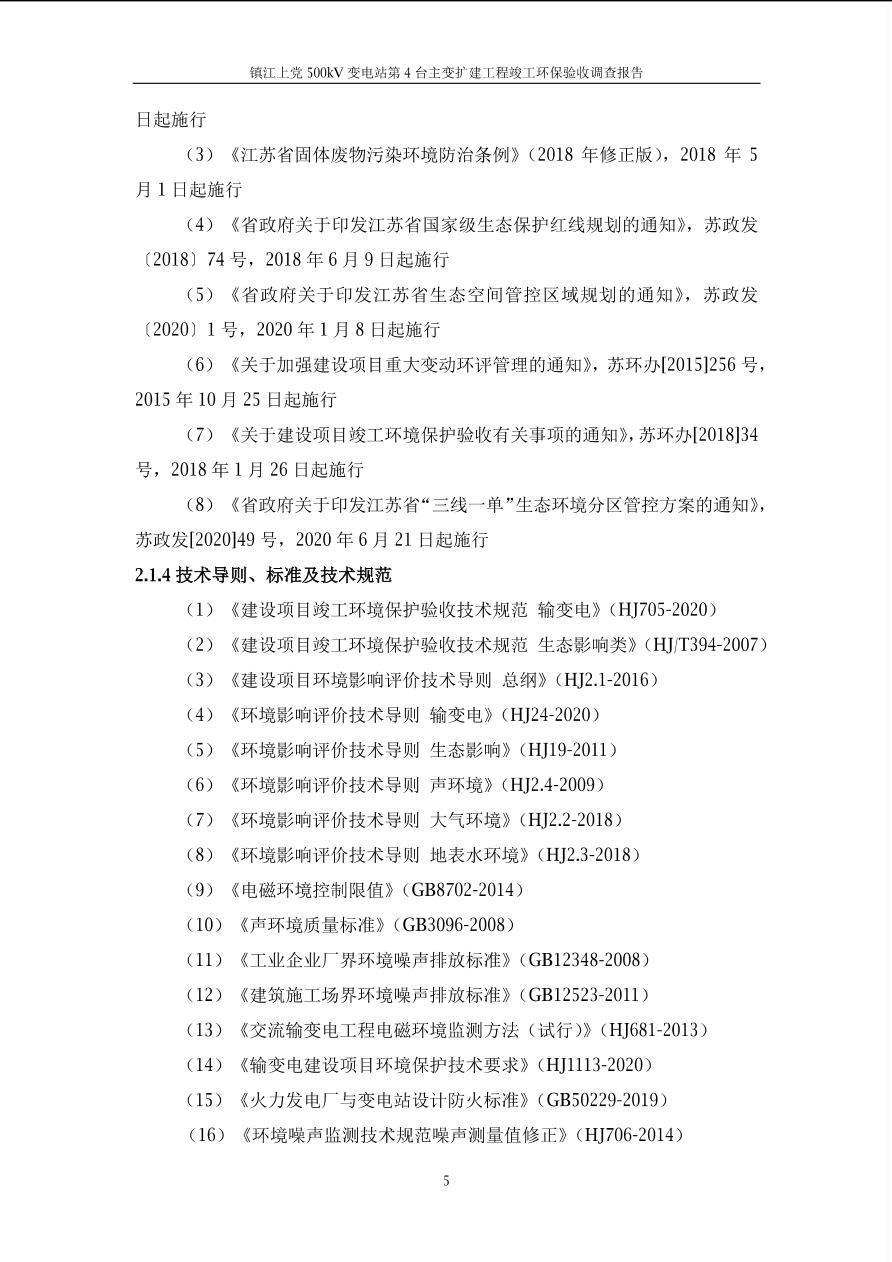 镇江上党 500kV 变电站第 4 台主变扩建工程竣工环保验收调查报告

日起施行

（3）《江苏省固体废物污染环境防治条例》（2018 年修正版），2018 年 5 月 1 日起施行

（4）《省政府关于印发江苏省国家级生态保护红线规划的通知》，苏政发〔2018〕74 号，2018 年 6 月 9 日起施行

（5）《省政府关于印发江苏省生态空间管控区域规划的通知》，苏政发〔2020〕1 号，2020 年 1 月 8 日起施行

（6）《关于加强建设项目重大变动环评管理的通知》，苏环办[2015]256 号，2015 年 10 月 25 日起施行

（7）《关于建设项目竣工环境保护验收有关事项的通知》，苏环办[2018]34 号，2018 年 1 月 26 日起施行

（8）《省政府关于印发江苏省“三线一单”生态环境分区管控方案的通知》，苏政发[2020]49 号，2020 年 6 月 21 日起施行

2.1.4 技术导则、标准及技术规范

（1）《建设项目竣工环境保护验收技术规范 输变电》（HJ705-2020）

（2）《建设项目竣工环境保护验收技术规范 生态影响类》（HJ/T394-2007）

（3）《建设项目环境影响评价技术导则 总纲》（HJ2.1-2016）

（4）《环境影响评价技术导则 输变电》（HJ24-2020）

（5）《环境影响评价技术导则 生态影响》（HJ19-2011）

（6）《环境影响评价技术导则 声环境》（HJ2.4-2009）

（7）《环境影响评价技术导则 大气环境》（HJ2.2-2018）

（8）《环境影响评价技术导则 地表水环境》（HJ2.3-2018）

（9）《电磁环境控制限值》（GB8702-2014）

（10）《声环境质量标准》（GB3096-2008）

（11）《工业企业厂界环境噪声排放标准》（GB12348-2008）

（12）《建筑施工场界环境噪声排放标准》（GB12523-2011）

（13）《交流输变电工程电磁环境监测方法（试行）》（HJ681-2013）

（14）《输变电建设项目环境保护技术要求》（HJ1113-2020）

（15）《火力发电厂与变电站设计防火标准》（GB50229-2019）

（16）《环境噪声监测技术规范噪声测量值修正》（HJ706-2014）

5